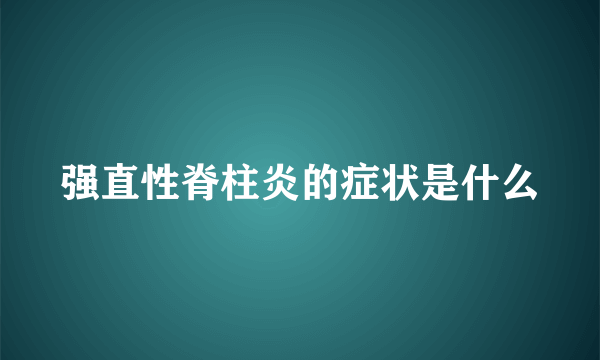 强直性脊柱炎的症状是什么